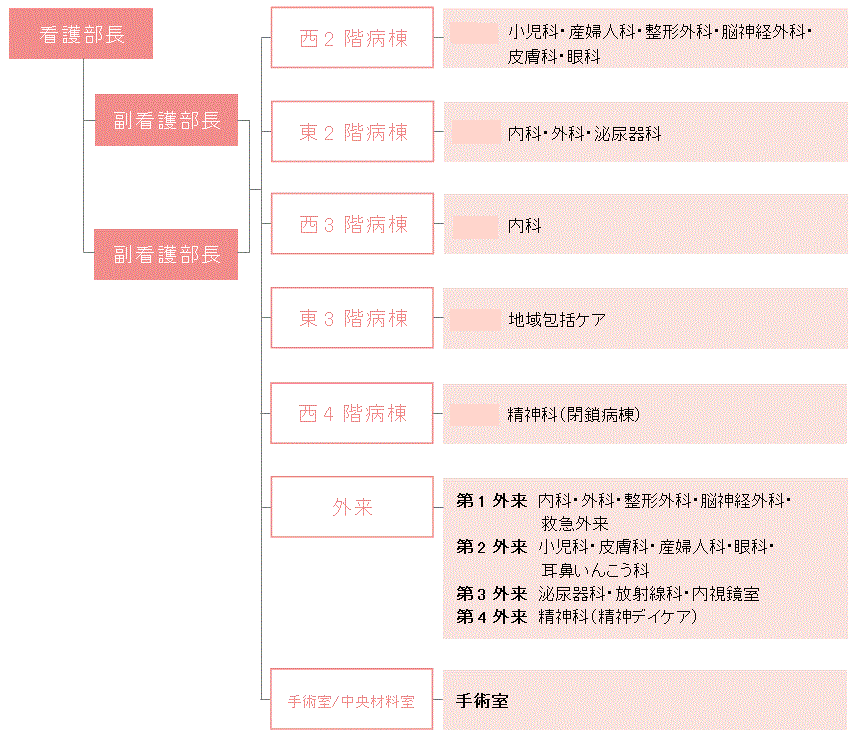 看護部長

副看護部長

副看護部長

西２階病棟

小児科・産婦人科・整形外科・脳神経外科・皮膚科・眼科

東２階病棟

内科・外科・泌尿器科

西３階病棟

内科

東３階病棟

地域包括ケア

西４階病棟

精神科（閉鎖病棟）

外来

第１外来 内科・外科・整形外科・脳神経外科・救急外来
第２外来 小児科・皮膚科・産婦人科・眼科・耳鼻いんこう科
第３外来 泌尿器科・放射線科・内視鏡室
第４外来 精神科（精神デイケア）

手術室/中央材料室

手術室